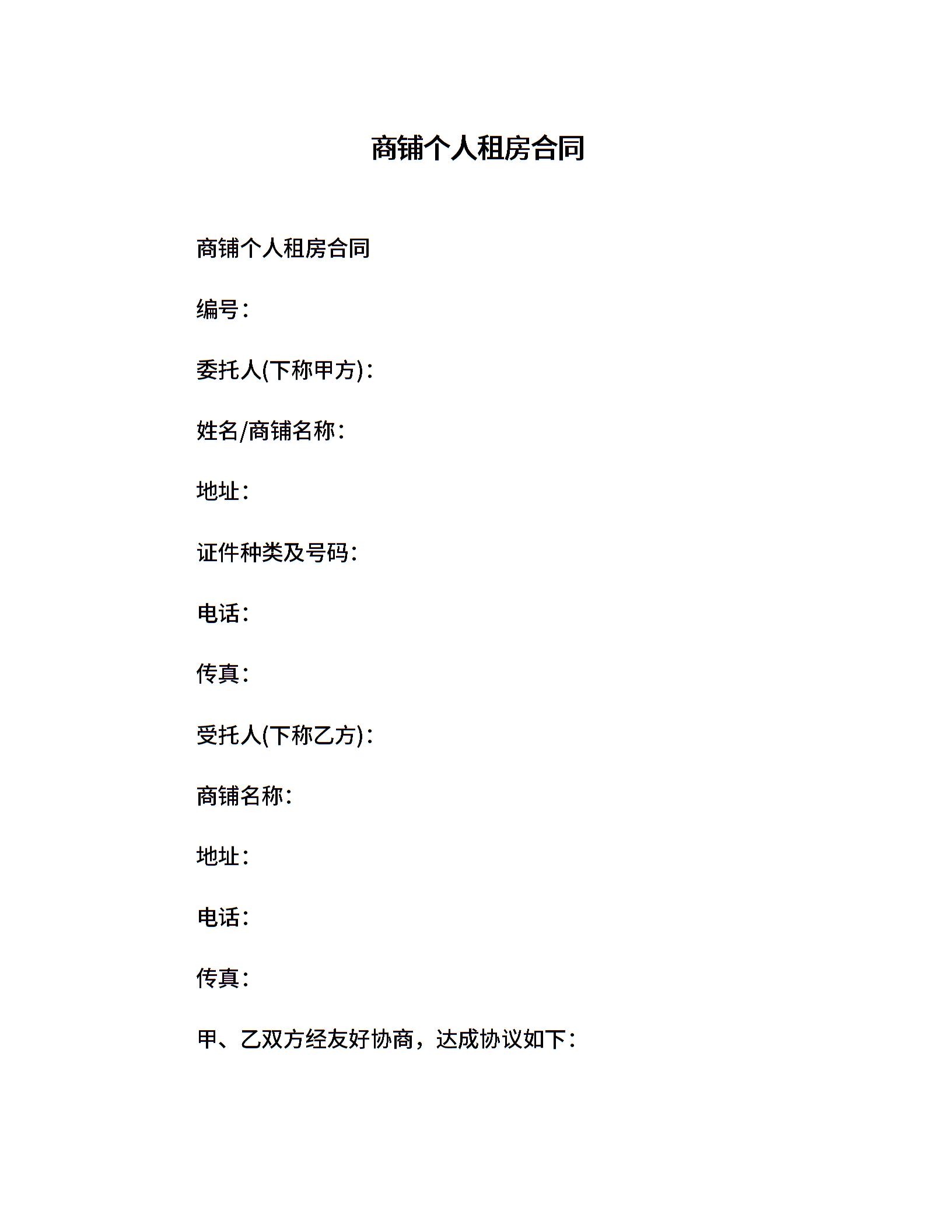 商铺个人租房合同

商铺个人租房合同

编号：

委托人(下称甲方)：

姓名/商铺名称：

地址：

证件种类及号码：

电话：

传真：

受托人(下称乙方)：

商铺名称：

地址：

电话：

传真：

甲、乙双方经友好协商，达成协议如下：